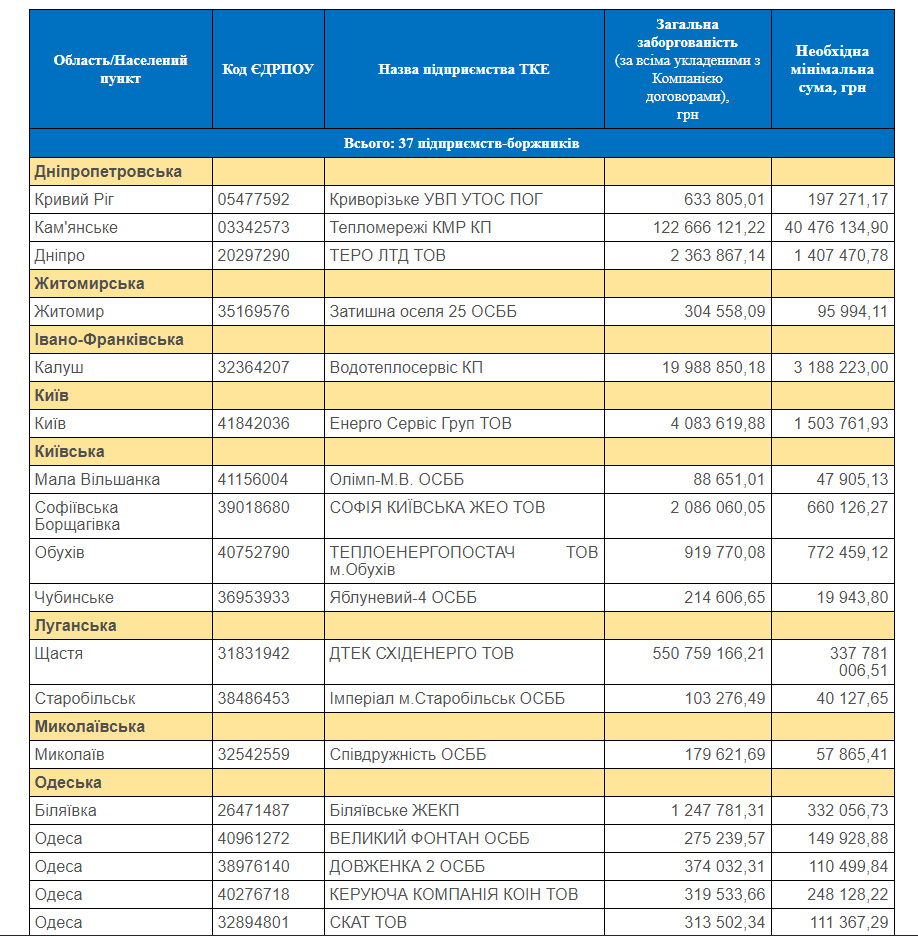 | Область/Населений пункт | Код ЄДРПОУ | Назва підприємства ТКЕ | Загальна заборгованість (за всіма укладеними з Компанією договорами), грн | Необхідна мінімальна сума, грн |
|---|---|---|---|---|
| Всього: 37 підприємств-боржників | | | | |
| Дніпропетровська | | | | |
| Кривий Ріг | 05477592 | Криворізьке УВП УТОС ПОГ | 633 805,01 | 197 271,17 |
| Кам'янське | 03342573 | Тепломережі КМР КП | 122 666 121,22 | 40 476 134,90 |
| Дніпро | 20297290 | ТЕРО ЛТД ТОВ | 2 363 867,14 | 1 407 470,78 |
| Житомирська | | | | |
| Житомир | 35169576 | Затишна оселя 25 ОСББ | 304 558,09 | 95 994,11 |
| Івано-Франківська | | | | |
| Калуш | 32364207 | Водотеплосервіс КП | 19 988 850,18 | 3 188 223,00 |
| Київ | | | | |
| Київ | 41842036 | Енерго Сервіс Груп ТОВ | 4 083 619,88 | 1 503 761,93 |
| Київська | | | | |
| Мала Вільшанка | 41156004 | Олімп-М.В. ОСББ | 88 651,01 | 47 905,13 |
| Софіївська Борщагівка | 39018680 | СОФІЯ КИЇВСЬКА ЖЕО ТОВ | 2 086 060,05 | 660 126,27 |
| Обухів | 40752790 | ТЕПЛОЕНЕРГОПОСТАЧ ТОВ м.Обухів | 919 770,08 | 772 459,12 |
| Чубинське | 36953933 | Яблуневий-4 ОСББ | 214 606,65 | 19 943,80 |
| Луганська | | | | |
| Щастя | 31831942 | ДТЕК СХІДЕНЕРГО ТОВ | 550 759 166,21 | 337 781 006,51 |
| Старобільськ | 38486453 | Імперіал м.Старобільськ ОСББ | 103 276,49 | 40 127,65 |
| Миколаївська | | | | |
| Миколаїв | 32542559 | Співдружність ОСББ | 179 621,69 | 57 865,41 |
| Одеська | | | | |
| Біляївка | 26471487 | Біляївське ЖЕКП | 1 247 781,31 | 332 056,73 |
| Одеса | 40961272 | ВЕЛИКИЙ ФОНТАН ОСББ | 275 239,57 | 149 928,88 |
| Одеса | 38976140 | ДОВЖЕНКА 2 ОСББ | 374 032,31 | 110 499,84 |
| Одеса | 40276718 | КЕРУЮЧА КОМПАНІЯ КОІН ТОВ | 319 533,66 | 248 128,22 |
| Одеса | 32894801 | СКАТ ТОВ | 313 502,34 | 111 367,29 |